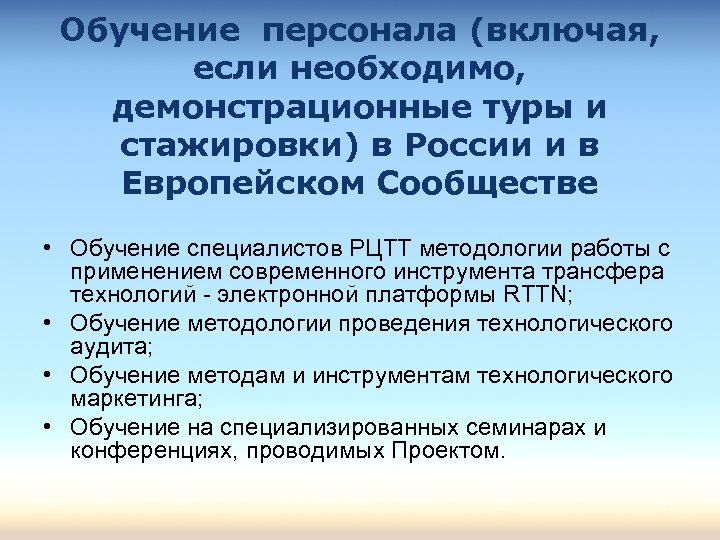 Обучение персонала (включая, если необходимо, демонстрационные туры и стажировки) в России и в Европейском Сообществе

• Обучение специалистов РЦТТ методологии работы с применением современного инструмента трансфера технологий - электронной платформы RTTN;
• Обучение методологии проведения технологического аудита;
• Обучение методам и инструментам технологического маркетинга;
• Обучение на специализированных семинарах и конференциях, проводимых Проектом.